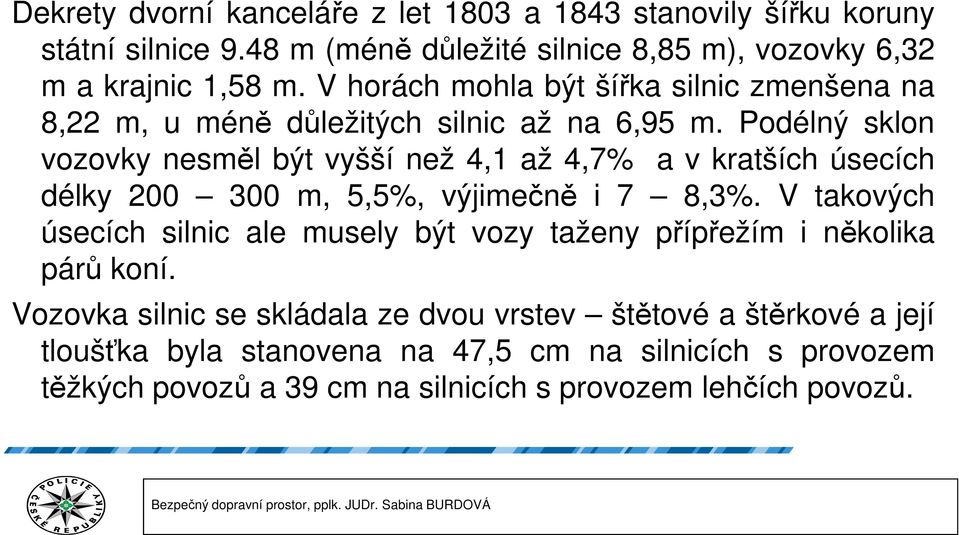 Dekrety dvorní kanceláře z let 1803 a 1843 stanovily šířku koruny státní silnice 9.48 m (méně důležité silnice 8,85 m), vozovky 6,32 m a krajnic 1,58 m. V horách mohla být šířka silnic zmenšena na 8,22 m, u méně důležitých silnic až na 6,95 m. Podélný sklon vozovky nesměl být vyšší než 4,1 až 4,7% a v kratších úsecích délky 200 – 300 m, 5,5%, výjimečně i 7 – 8,3%. V takových úsecích silnic ale musely být vozy taženy přípřežím i několika párů koní.

Vozovka silnic se skládala ze dvou vrstev – štětové a štěrkové a její tloušťka byla stanovena na 47,5 cm na silnicích s provozem těžkých povozů a 39 cm na silnicích s provozem lehčích povozů.

POLICIE ČESKÉ REPUBLIKY

Bezpečný dopravní prostor, pplk. JUDr. Sabina BURDOVÁ